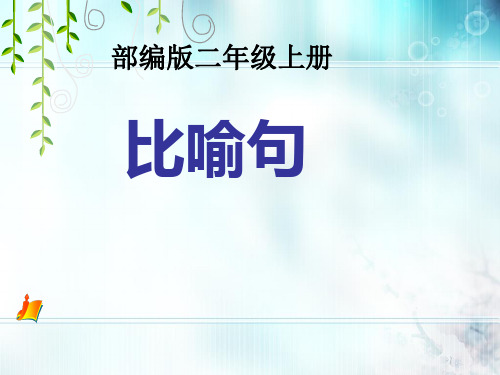 部编版二年级上册

比喻句